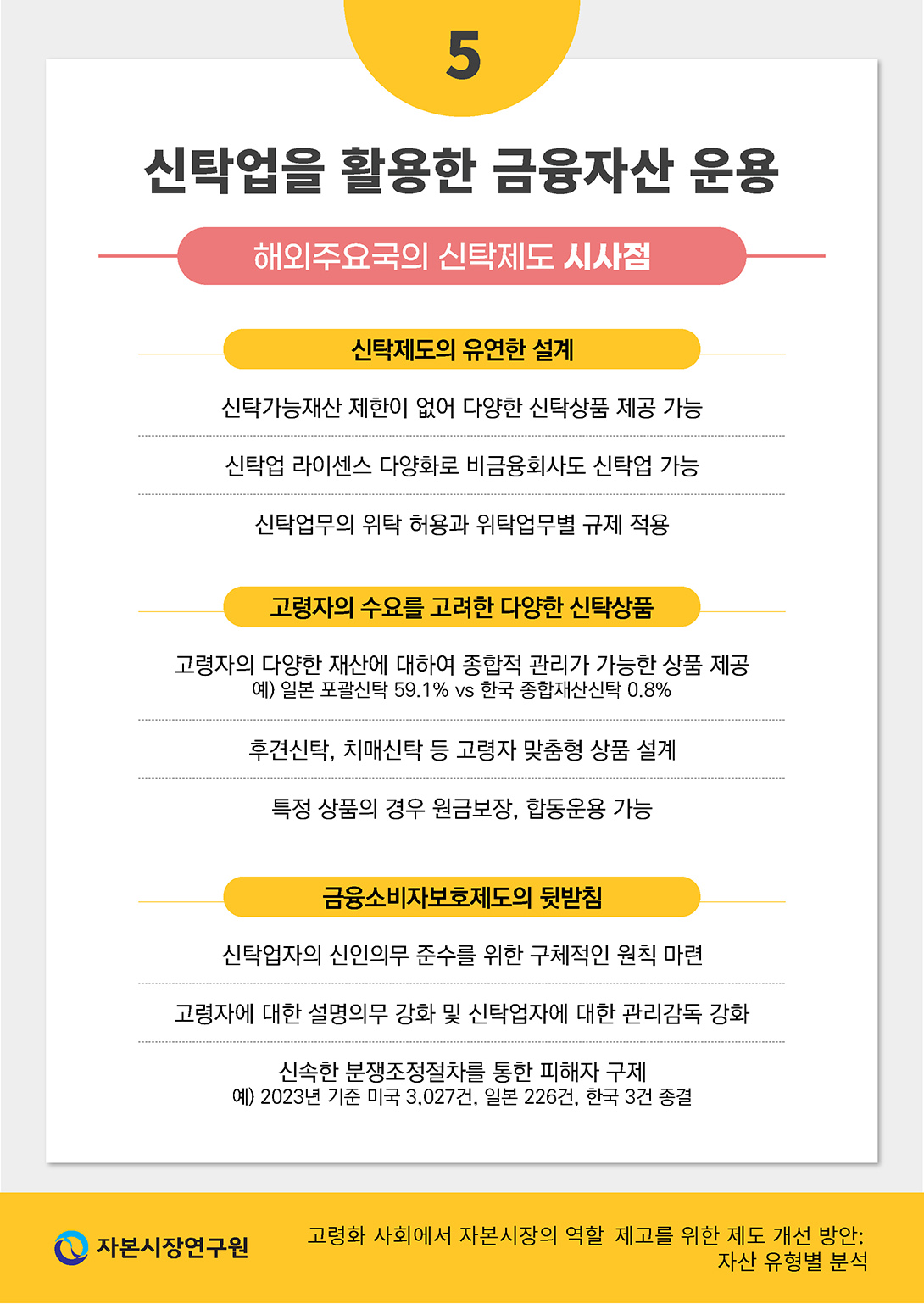 5

신탁업을 활용한 금융자산 운용

해외주요국의 신탁제도 시사점

신탁제도의 유연한 설계

신탁가능재산 제한이 없어 다양한 신탁상품 제공 가능

신탁업 라이센스 다양화로 비금융회사도 신탁업 가능

신탁업무의 위탁 허용과 위탁업무별 규제 적용

고령자의 수요를 고려한 다양한 신탁상품

고령자의 다양한 재산에 대하여 종합적 관리가 가능한 상품 제공
예) 일본 포괄신탁 59.1% vs 한국 종합재산신탁 0.8%

후견신탁, 치매신탁 등 고령자 맞춤형 상품 설계

특정 상품의 경우 원금보장, 합동운용 가능

금융소비자보호제도의 뒷받침

신탁업자의 신인의무 준수를 위한 구체적인 원칙 마련

고령자에 대한 설명의무 강화 및 신탁업자에 대한 관리감독 강화

신속한 분쟁조정절차를 통한 피해자 구제
예) 2023년 기준 미국 3,027건, 일본 226건, 한국 3건 종결

자본시장연구원

고령화 사회에서 자본시장의 역할 제고를 위한 제도 개선 방안: 자산 유형별 분석